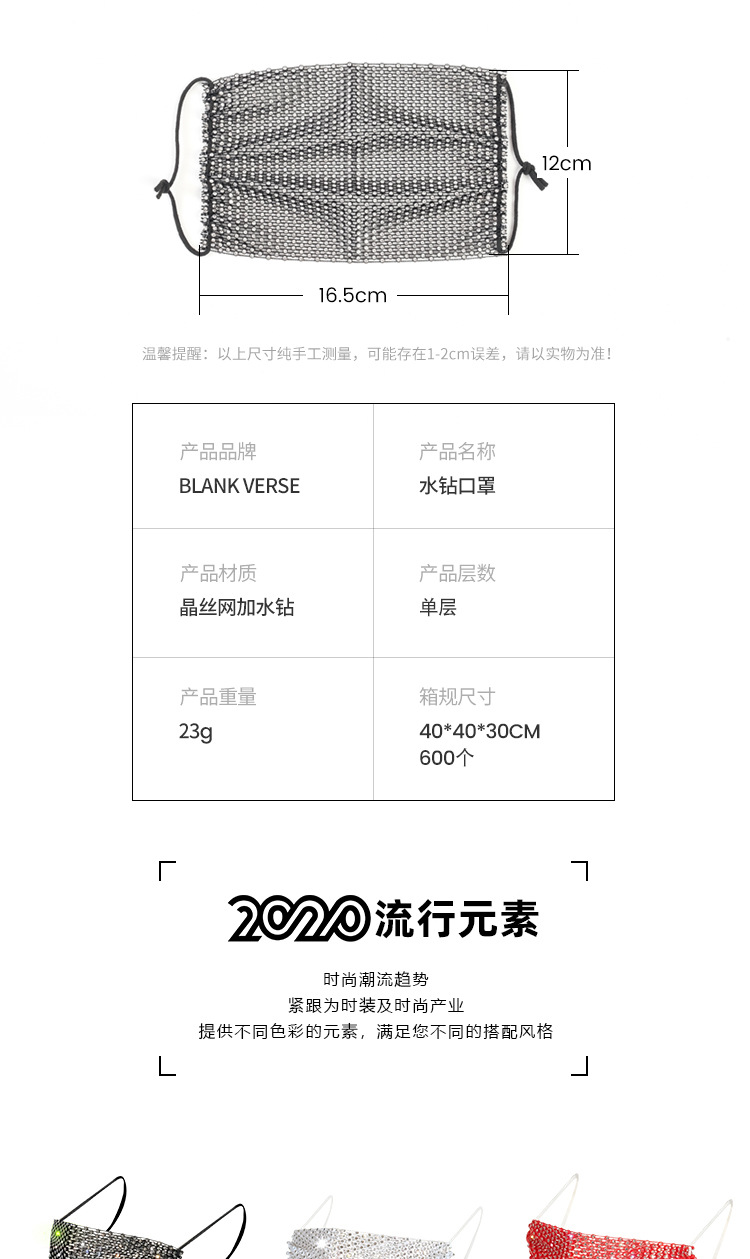 12cm

16.5cm

温馨提醒：以上尺寸纯手工测量，可能存在1-2cm误差，请以实物为准！

产品品牌
BLANK VERSE

产品名称
水钻口罩

产品材质
晶丝网加水钻

产品层数
单层

产品重量
23g

箱规尺寸
40*40*30CM
600个

2020流行元素

时尚潮流趋势
紧跟为时装及时尚产业
提供不同色彩的元素，满足您不同的搭配风格